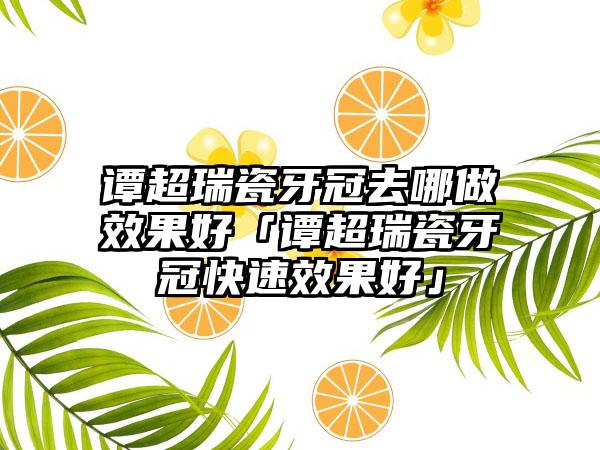 谭超瑞瓷牙冠去哪做效果好「谭超瑞瓷牙冠快速效果好」